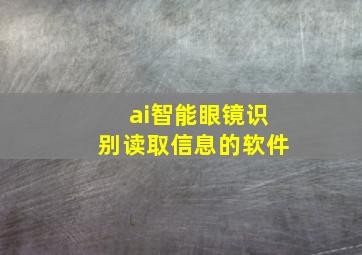 ai智能眼镜识别读取信息的软件